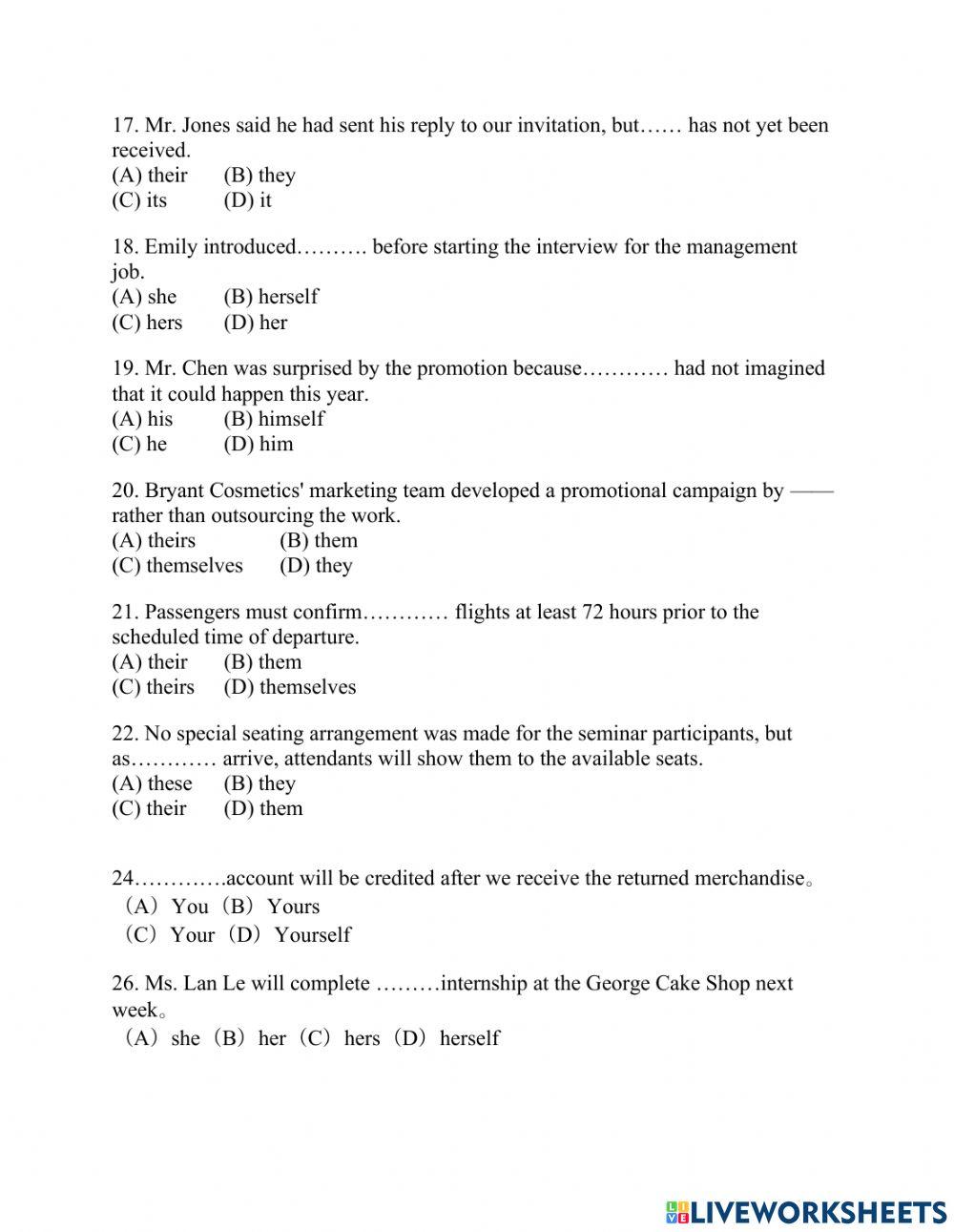 17. Mr. Jones said he had sent his reply to our invitation, but…… has not yet been received.
(A) their (B) they
(C) its (D) it

18. Emily introduced………. before starting the interview for the management job.
(A) she (B) herself
(C) hers (D) her

19. Mr. Chen was surprised by the promotion because………… had not imagined that it could happen this year.
(A) his (B) himself
(C) he (D) him

20. Bryant Cosmetics' marketing team developed a promotional campaign by —— rather than outsourcing the work.
(A) theirs (B) them
(C) themselves (D) they

21. Passengers must confirm………… flights at least 72 hours prior to the scheduled time of departure.
(A) their (B) them
(C) theirs (D) themselves

22. No special seating arrangement was made for the seminar participants, but as………… arrive, attendants will show them to the available seats.
(A) these (B) they
(C) their (D) them

24………….account will be credited after we receive the returned merchandise。
（A）You（B）Yours
（C）Your（D）Yourself

26. Ms. Lan Le will complete ………internship at the George Cake Shop next week。
（A）she（B）her（C）hers（D）herself

LIVEWORKSHEETS